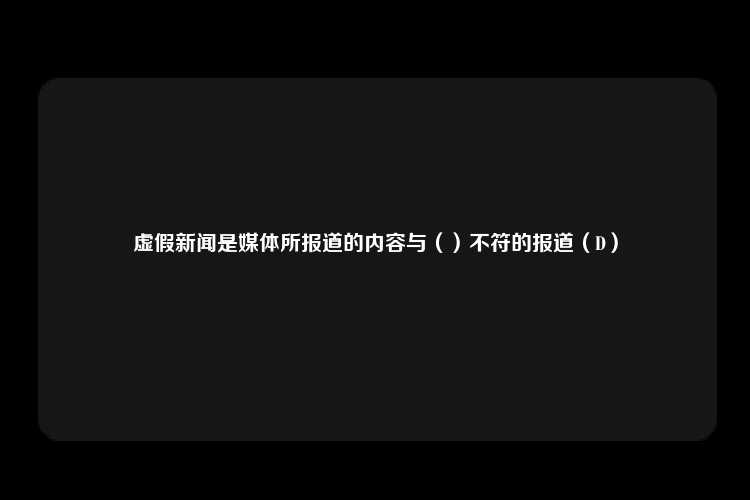 虚假新闻是媒体所报道的内容与（ ）不符的报道（D）